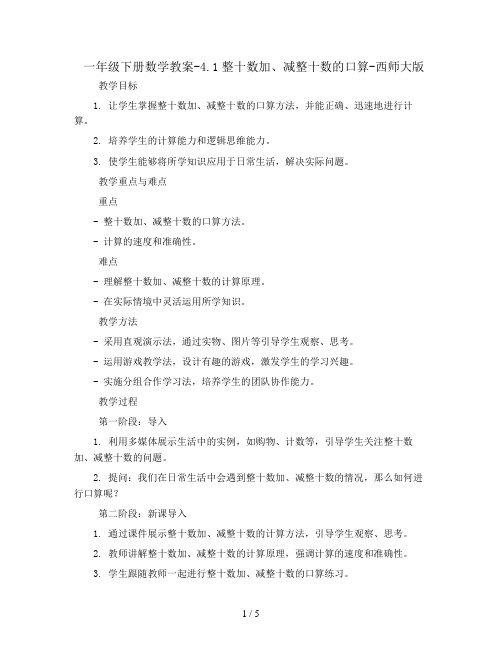 一年级下册数学教案-4.1 整十数加、减整十数的口算-西师大版

教学目标

1. 让学生掌握整十数加、减整十数的口算方法，并能正确、迅速地进行计算。

2. 培养学生的计算能力和逻辑思维能力。

3. 使学生能够将所学知识应用于日常生活，解决实际问题。

教学重点与难点

重点

- 整十数加、减整十数的口算方法。

- 计算的速度和准确性。

难点

- 理解整十数加、减整十数的计算原理。

- 在实际情境中灵活运用所学知识。

教学方法

- 采用直观演示法，通过实物、图片等引导学生观察、思考。

- 运用游戏教学法，设计有趣的游戏，激发学生的学习兴趣。

- 实施分组合作学习法，培养学生的团队协作能力。

教学过程

第一阶段：导入

1. 利用多媒体展示生活中的实例，如购物、计数等，引导学生关注整十数加、减整十数的问题。

2. 提问：我们在日常生活中会遇到整十数加、减整十数的情况，那么如何进行口算呢？

第二阶段：新课导入

1. 通过课件展示整十数加、减整十数的计算方法，引导学生观察、思考。

2. 教师讲解整十数加、减整十数的计算原理，强调计算的速度和准确性。

3. 学生跟随教师一起进行整十数加、减整十数的口算练习。

1 / 5